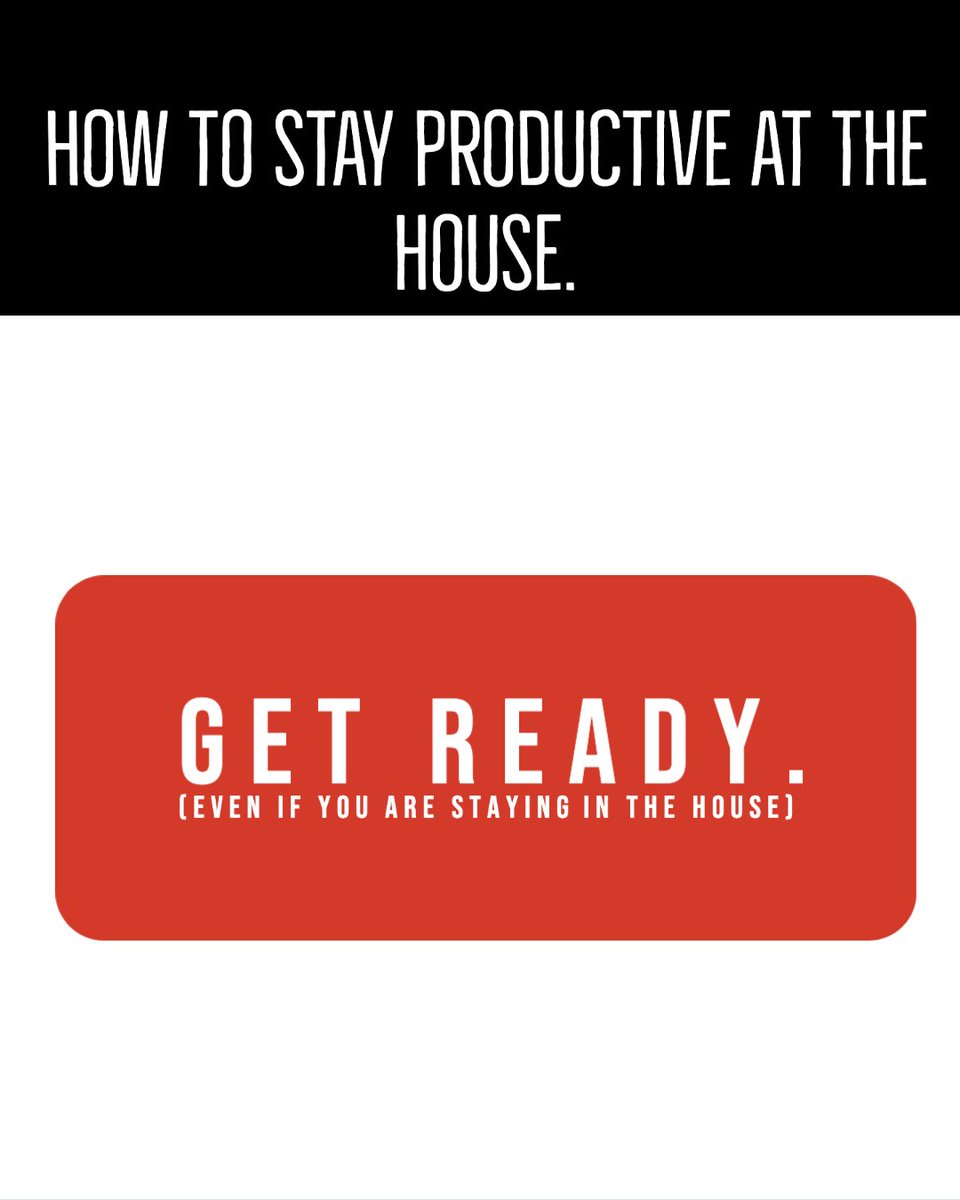 HOW TO STAY PRODUCTIVE AT THE HOUSE.

GET READY.
(EVEN IF YOU ARE STAYING IN THE HOUSE)